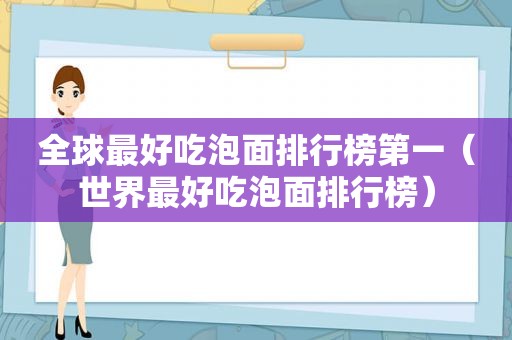 全球最好吃泡面排行榜第一（世界最好吃泡面排行榜）